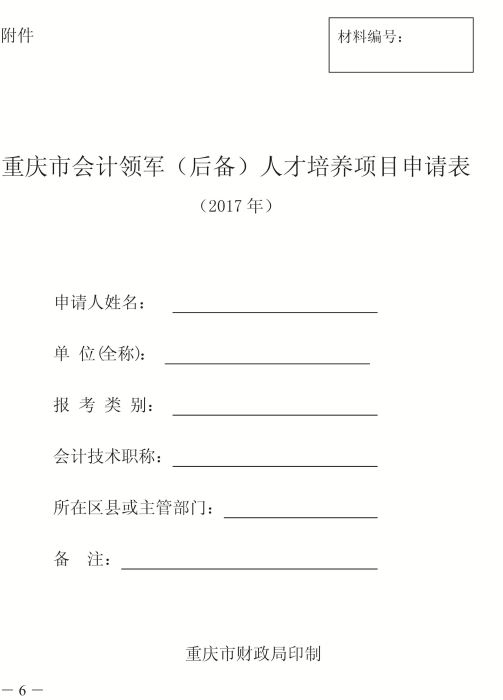 附件

材料编号：

重庆市会计领军（后备）人才培养项目申请表

（2017 年）

申请人姓名：

单 位(全称)：

报 考 类 别：

会计技术职称：

所在区县或主管部门：

备 注：

重庆市财政局印制

— 6 —